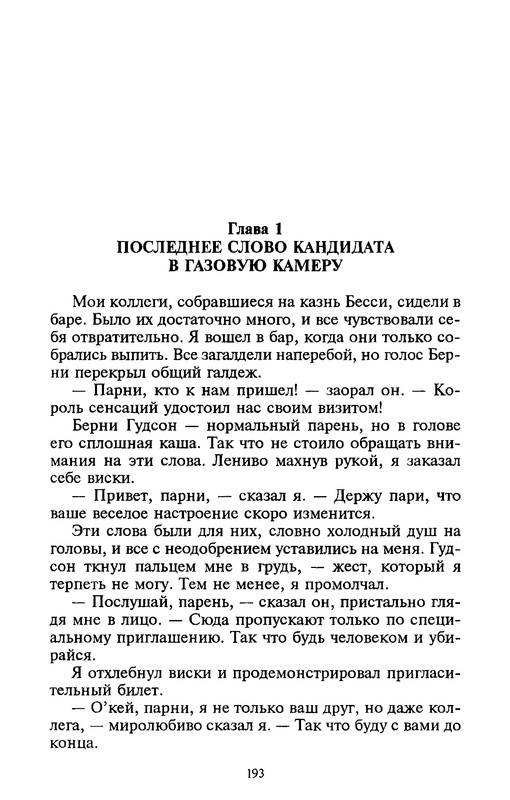 Глава 1
ПОСЛЕДНЕЕ СЛОВО КАНДИДАТА В ГАЗОВУЮ КАМЕРУ

Мои коллеги, собравшиеся на казнь Бесси, сидели в баре. Было их достаточно много, и все чувствовали себя отвратительно. Я вошел в бар, когда они только собрались выпить. Все загалдели наперебой, но голос Берни перекрыл общий галдеж.

— Парни, кто к нам пришел! — заорал он. — Король сенсаций удостоил нас своим визитом!

Берни Гудсон — нормальный парень, но в голове его сплошная каша. Так что не стоило обращать внимания на эти слова. Лениво махнув рукой, я заказал себе виски.

— Привет, парни, — сказал я. — Держу пари, что ваше веселое настроение скоро изменится.

Эти слова были для них, словно холодный душ на головы, и все с неодобрением уставились на меня. Гудсон ткнул пальцем мне в грудь, — жест, который я терпеть не могу. Тем не менее, я промолчал.

— Послушай, парень, — сказал он, пристально глядя мне в лицо. — Сюда пропускают только по специальному приглашению. Так что будь человеком и убирайся.

Я отхлебнул виски и продемонстрировал пригласительный билет.

— О'кей, парни, я не только ваш друг, но даже коллега, — миролюбиво сказал я. — Так что буду с вами до конца.

193